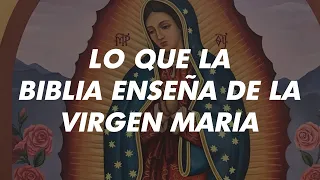 ΜΡ ΘΥ

LO QUE LA BIBLIA ENSEÑA DE LA VIRGEN MARIA